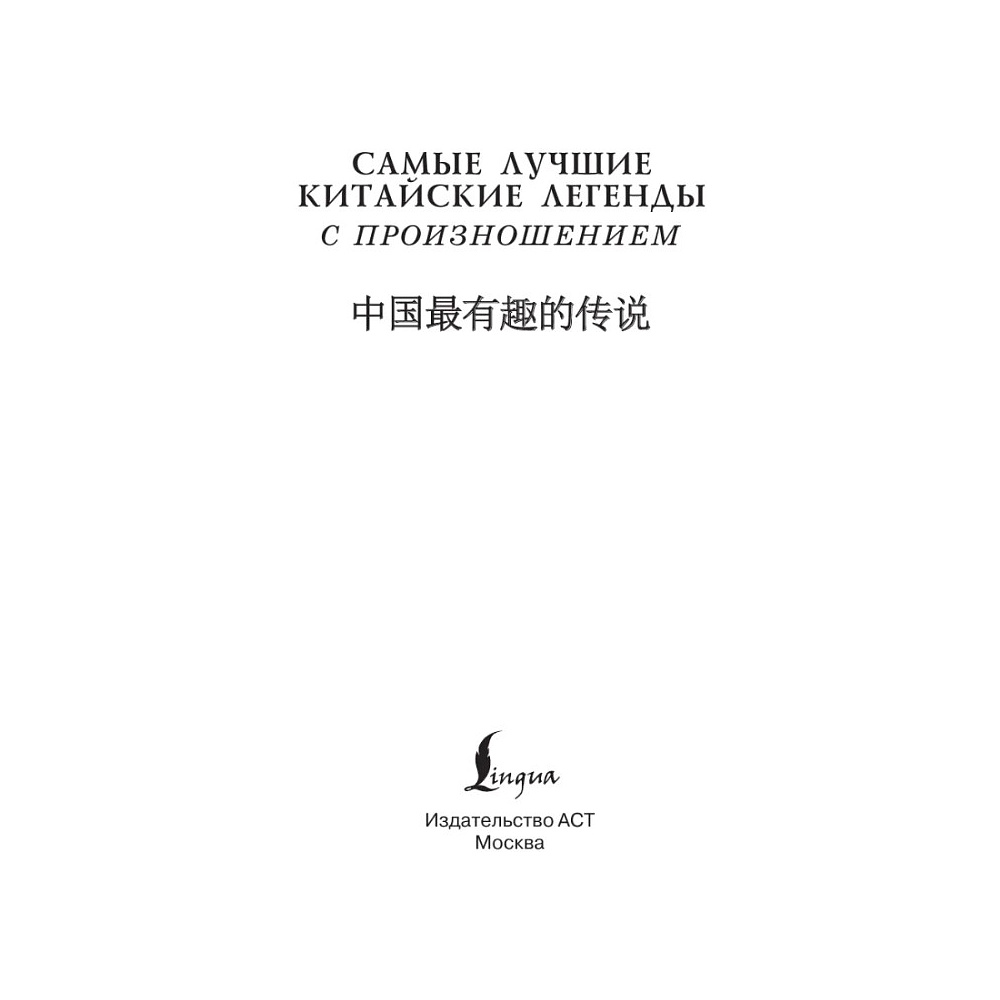 САМЫЕ ЛУЧШИЕ КИТАЙСКИЕ ЛЕГЕНДЫ
С ПРОИЗНОШЕНИЕМ

中国最有趣的传说

Lingua

Издательство АСТ
Москва